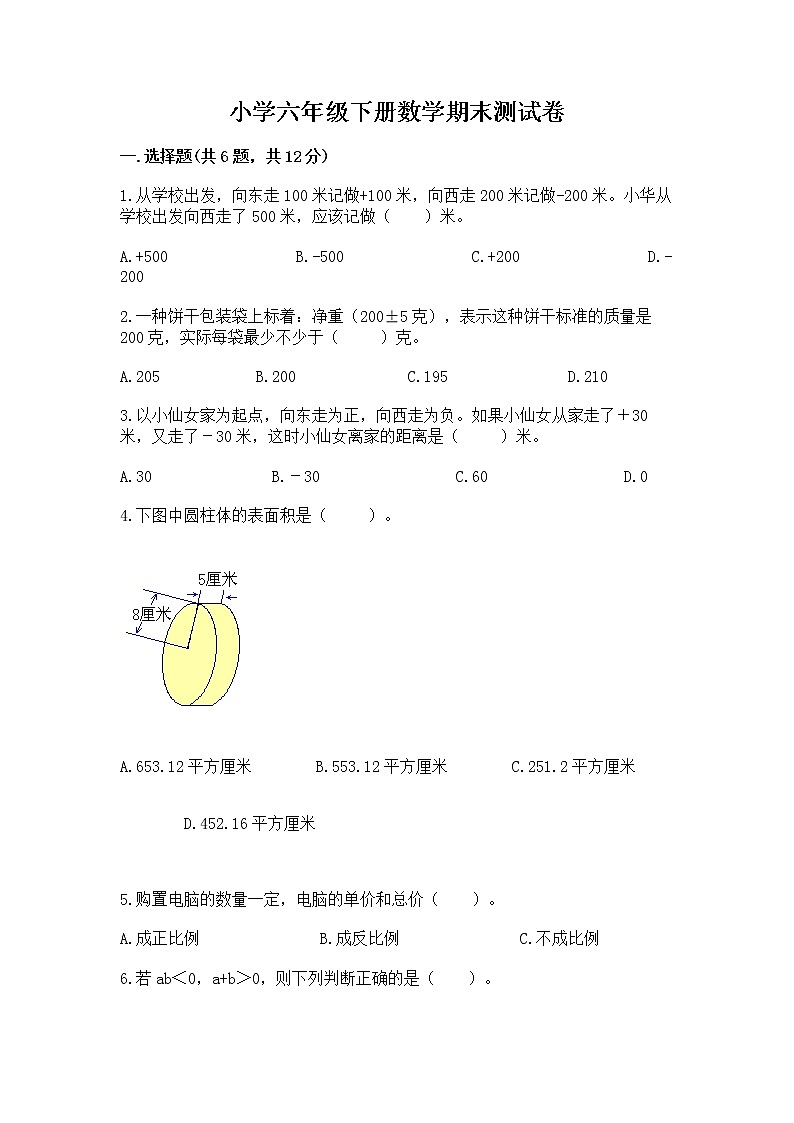 小学六年级下册数学期末测试卷

一.选择题(共6题，共12分)

1.从学校出发，向东走100米记做+100米，向西走200米记做-200米。小华从学校出发向西走了500米，应该记做（　　）米。

A.+500　　B.-500　　C.+200　　D.-200

2.一种饼干包装袋上标着：净重（200±5克），表示这种饼干标准的质量是200克，实际每袋最少不少于（　　）克。

A.205　　B.200　　C.195　　D.210

3.以小仙女家为起点，向东走为正，向西走为负。如果小仙女从家走了＋30米，又走了－30米，这时小仙女离家的距离是（　　）米。

A.30　　B.－30　　C.60　　D.0

4.下图中圆柱体的表面积是（　　）。

5厘米
8厘米

A.653.12平方厘米　　B.553.12平方厘米　　C.251.2平方厘米

D.452.16平方厘米

5.购置电脑的数量一定，电脑的单价和总价（　　）。

A.成正比例　　B.成反比例　　C.不成比例

6.若 ab＜0，a+b＞0，则下列判断正确的是（　　）。